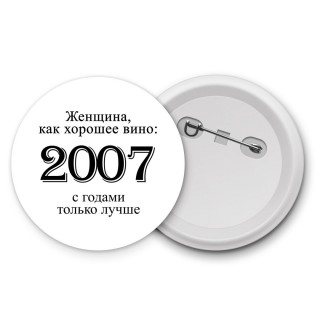 Женщина,
как хорошее вино:

2007

с годами
только лучше